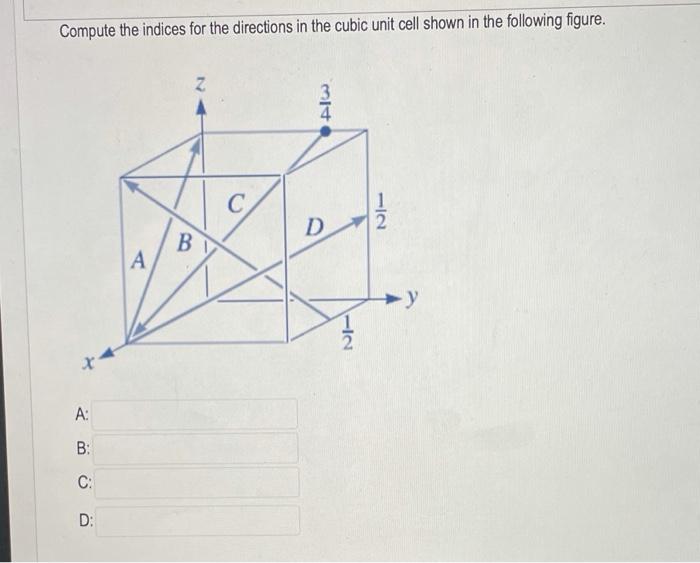 Compute the indices for the directions in the cubic unit cell shown in the following figure.

z

$\frac{3}{4}$

C

B

A

D

$\frac{1}{2}$

y

$\frac{1}{2}$

x

A:

B:

C:

D: